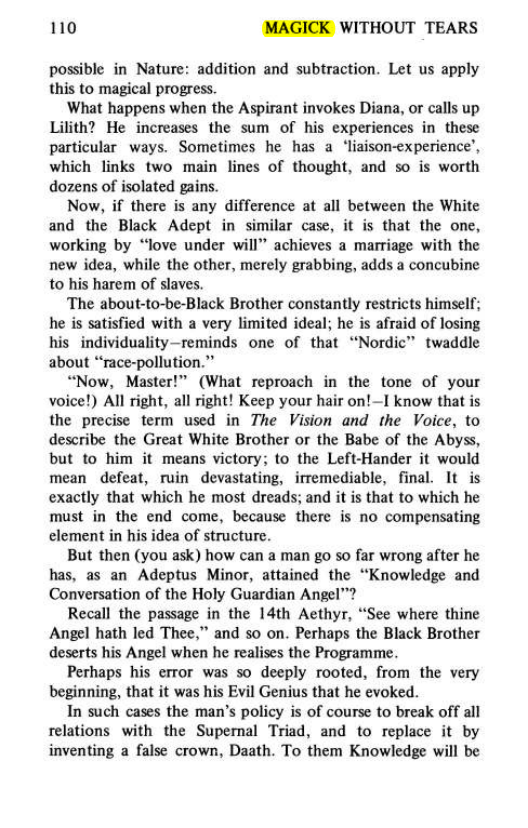 110 MAGICK WITHOUT TEARS

possible in Nature: addition and subtraction. Let us apply this to magical progress.

What happens when the Aspirant invokes Diana, or calls up Lilith? He increases the sum of his experiences in these particular ways. Sometimes he has a 'liaison-experience', which links two main lines of thought, and so is worth dozens of isolated gains.

Now, if there is any difference at all between the White and the Black Adept in similar case, it is that the one, working by "love under will" achieves a marriage with the new idea, while the other, merely grabbing, adds a concubine to his harem of slaves.

The about-to-be-Black Brother constantly restricts himself; he is satisfied with a very limited ideal; he is afraid of losing his individuality–reminds one of that "Nordic" twaddle about "race-pollution."

"Now, Master!" (What reproach in the tone of your voice!) All right, all right! Keep your hair on!–I know that is the precise term used in The Vision and the Voice, to describe the Great White Brother or the Babe of the Abyss, but to him it means victory; to the Left-Hander it would mean defeat, ruin devastating, irremediable, final. It is exactly that which he most dreads; and it is that to which he must in the end come, because there is no compensating element in his idea of structure.

But then (you ask) how can a man go so far wrong after he has, as an Adeptus Minor, attained the "Knowledge and Conversation of the Holy Guardian Angel"?

Recall the passage in the 14th Aethyr, "See where thine Angel hath led Thee," and so on. Perhaps the Black Brother deserts his Angel when he realises the Programme.

Perhaps his error was so deeply rooted, from the very beginning, that it was his Evil Genius that he evoked.

In such cases the man's policy is of course to break off all relations with the Supernal Triad, and to replace it by inventing a false crown, Daath. To them Knowledge will be